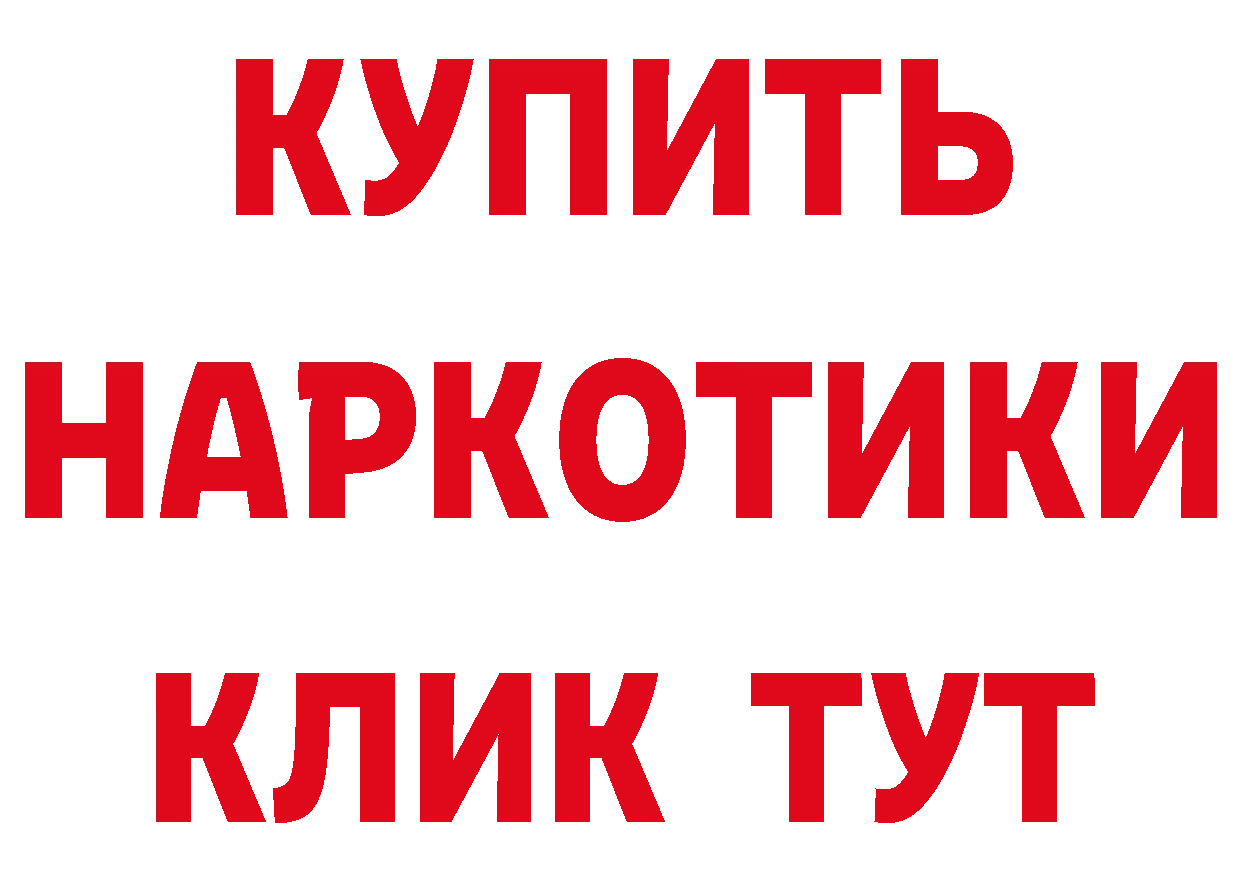 КУПИТЬ
НАРКОТИКИ
КЛИК ТУТ